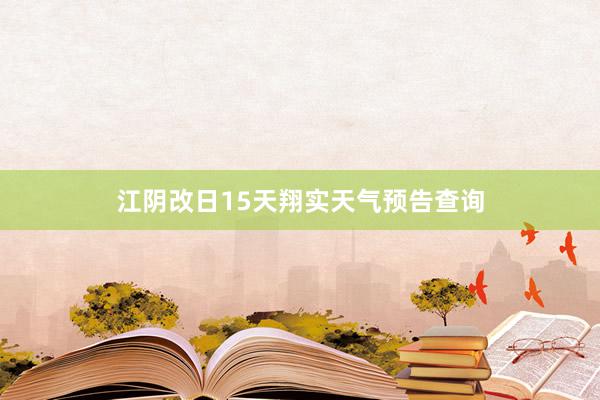 江阴改日15天翔实天气预告查询